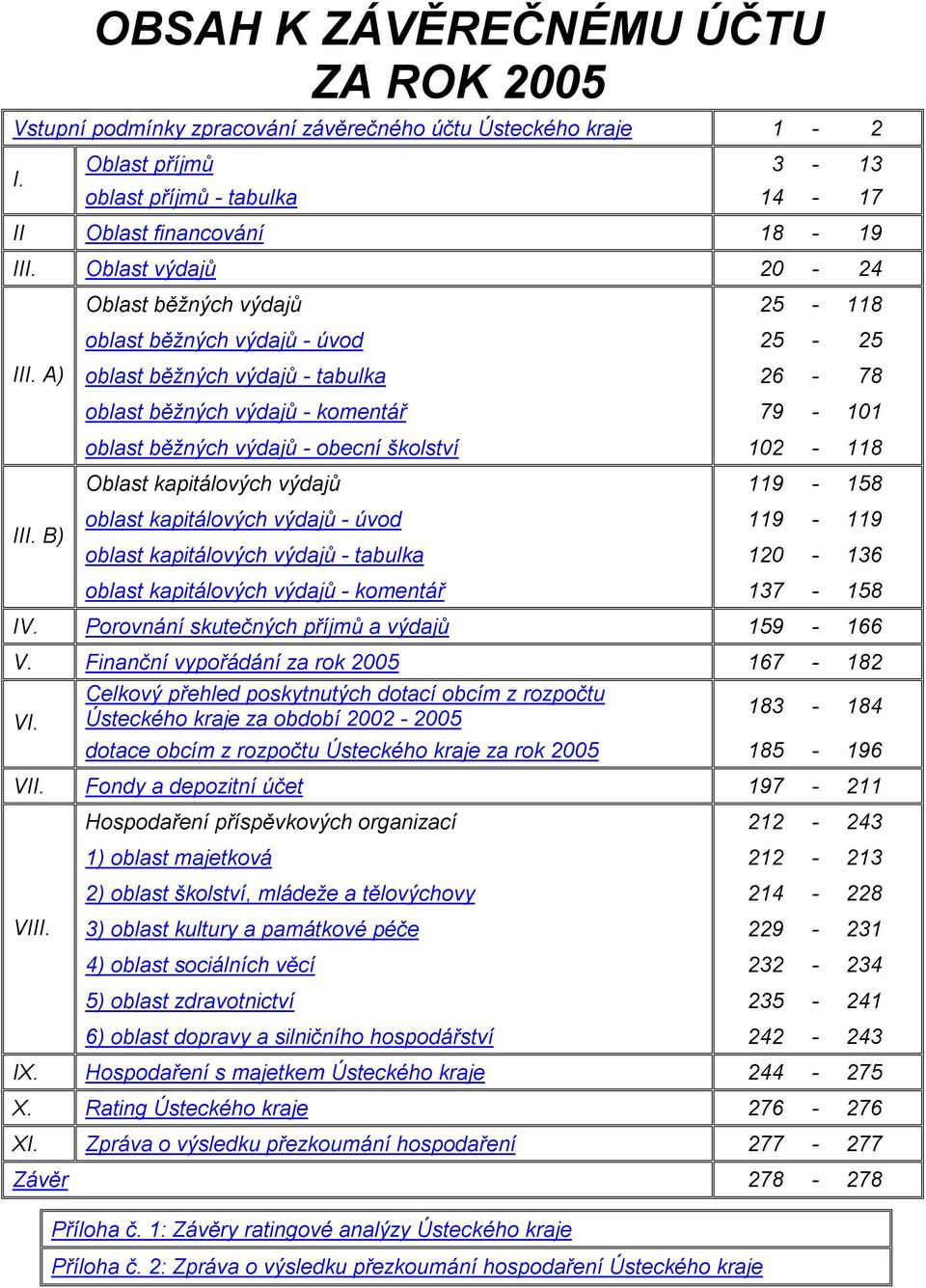 OBSAH K ZÁVĚREČNÉMU ÚČTU
ZA ROK 2005

| | | |
|---|---|---|
| Vstupní podmínky zpracování závěrečného účtu Ústeckého kraje | | 1 - 2 |
| I. | Oblast příjmů | 3 - 13 |
| | oblast příjmů - tabulka | 14 - 17 |
| II | Oblast financování | 18 - 19 |
| III. | Oblast výdajů | 20 - 24 |
| III. A) | Oblast běžných výdajů | 25 - 118 |
| | oblast běžných výdajů - úvod | 25 - 25 |
| | oblast běžných výdajů - tabulka | 26 - 78 |
| | oblast běžných výdajů - komentář | 79 - 101 |
| | oblast běžných výdajů - obecní školství | 102 - 118 |
| III. B) | Oblast kapitálových výdajů | 119 - 158 |
| | oblast kapitálových výdajů - úvod | 119 - 119 |
| | oblast kapitálových výdajů - tabulka | 120 - 136 |
| | oblast kapitálových výdajů - komentář | 137 - 158 |
| IV. | Porovnání skutečných příjmů a výdajů | 159 - 166 |
| V. | Finanční vypořádání za rok 2005 | 167 - 182 |
| VI. | Celkový přehled poskytnutých dotací obcím z rozpočtu Ústeckého kraje za období 2002 - 2005 | 183 - 184 |
| | dotace obcím z rozpočtu Ústeckého kraje za rok 2005 | 185 - 196 |
| VII. | Fondy a depozitní účet | 197 - 211 |
| VIII. | Hospodaření příspěvkových organizací | 212 - 243 |
| | 1) oblast majetková | 212 - 213 |
| | 2) oblast školství, mládeže a tělovýchovy | 214 - 228 |
| | 3) oblast kultury a památkové péče | 229 - 231 |
| | 4) oblast sociálních věcí | 232 - 234 |
| | 5) oblast zdravotnictví | 235 - 241 |
| | 6) oblast dopravy a silničního hospodářství | 242 - 243 |
| IX. | Hospodaření s majetkem Ústeckého kraje | 244 - 275 |
| X. | Rating Ústeckého kraje | 276 - 276 |
| XI. | Zpráva o výsledku přezkoumání hospodaření | 277 - 277 |
| Závěr | | 278 - 278 |

Příloha č. 1: Závěry ratingové analýzy Ústeckého kraje

Příloha č. 2: Zpráva o výsledku přezkoumání hospodaření Ústeckého kraje